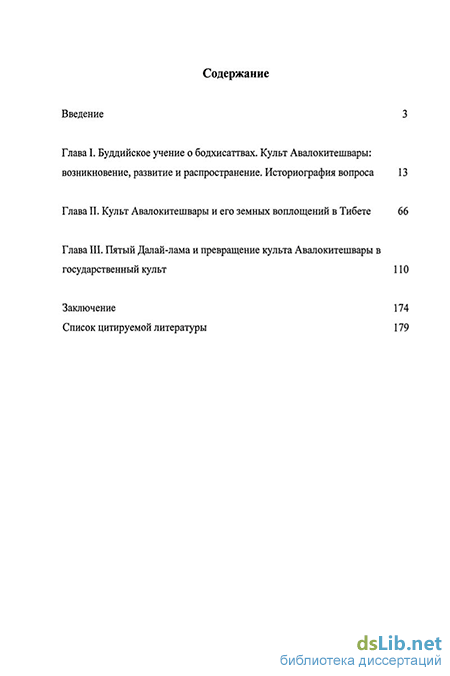 Содержание

Введение 3

Глава I. Буддийское учение о бодхисаттвах. Культ Авалокитешвары: возникновение, развитие и распространение. Историография вопроса 13

Глава II. Культ Авалокитешвары и его земных воплощений в Тибете 66

Глава III. Пятый Далай-лама и превращение культа Авалокитешвары в государственный культ 110

Заключение 174

Список цитируемой литературы 179

dsLib.net
библиотека диссертаций